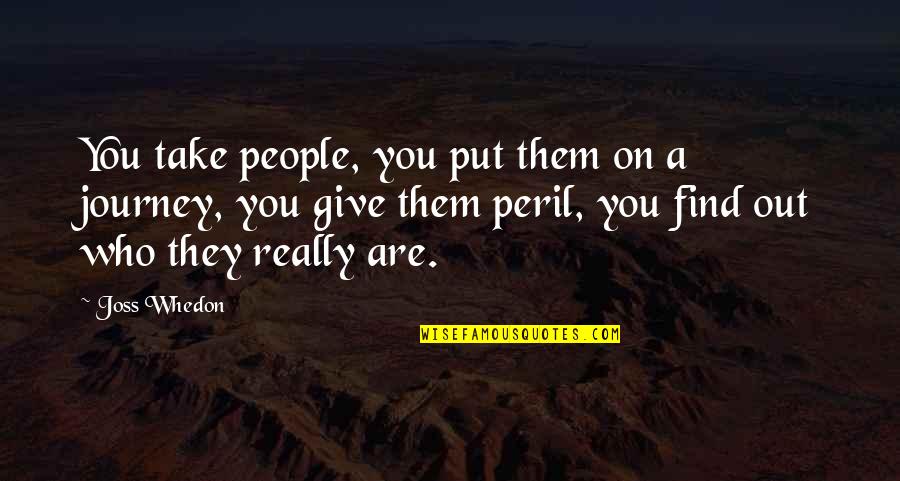 You take people, you put them on a journey, you give them peril, you find out who they really are.

~ Joss Whedon

WISEFAMOUSQUOTES.COM